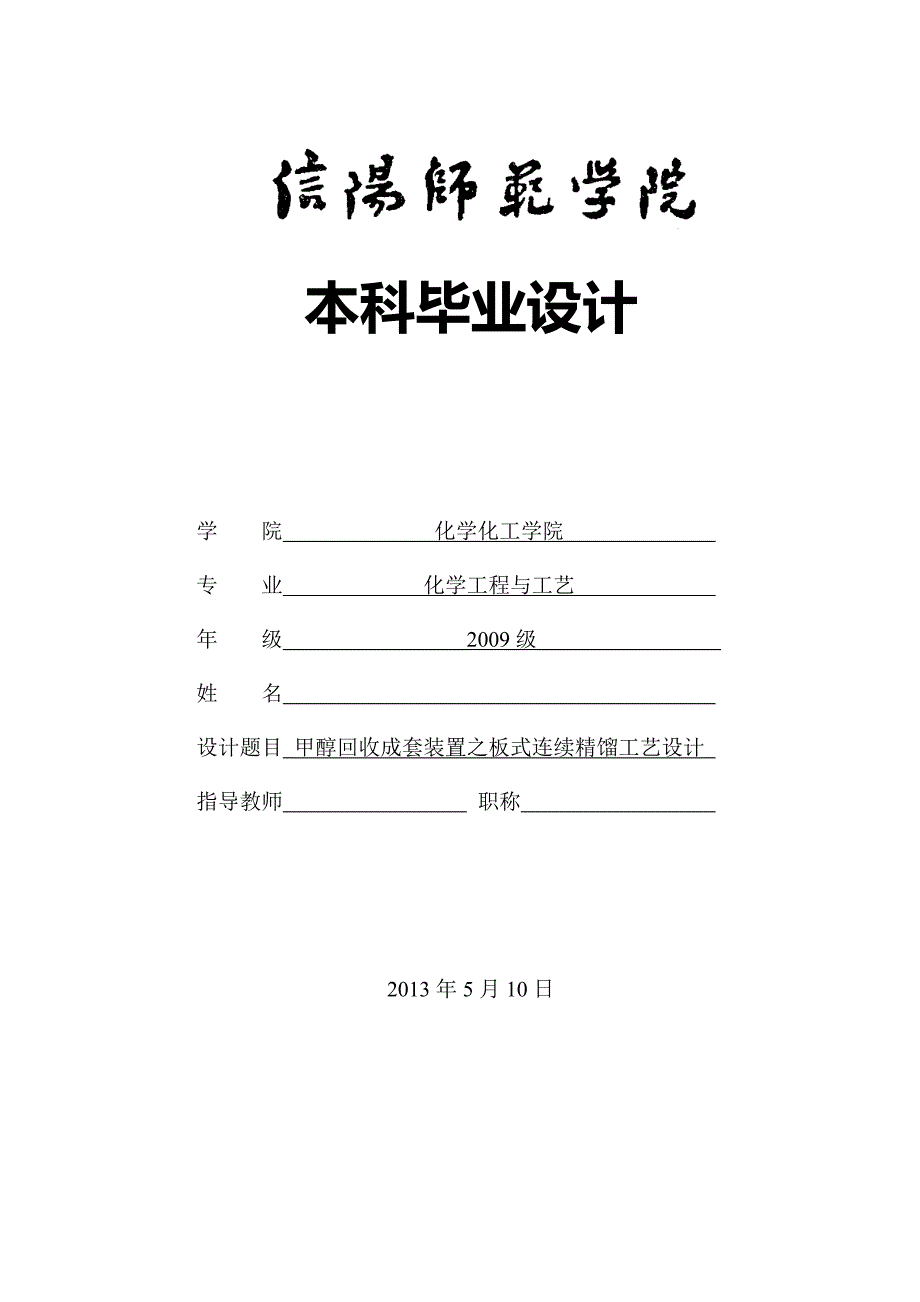 信陽師範学院

本科毕业设计

学　　院　　化学化工学院

专　　业　　化学工程与工艺

年　　级　　2009 级

姓　　名

设计题目　甲醇回收成套装置之板式连续精馏工艺设计

指导教师　　职称

2013 年 5 月 10 日